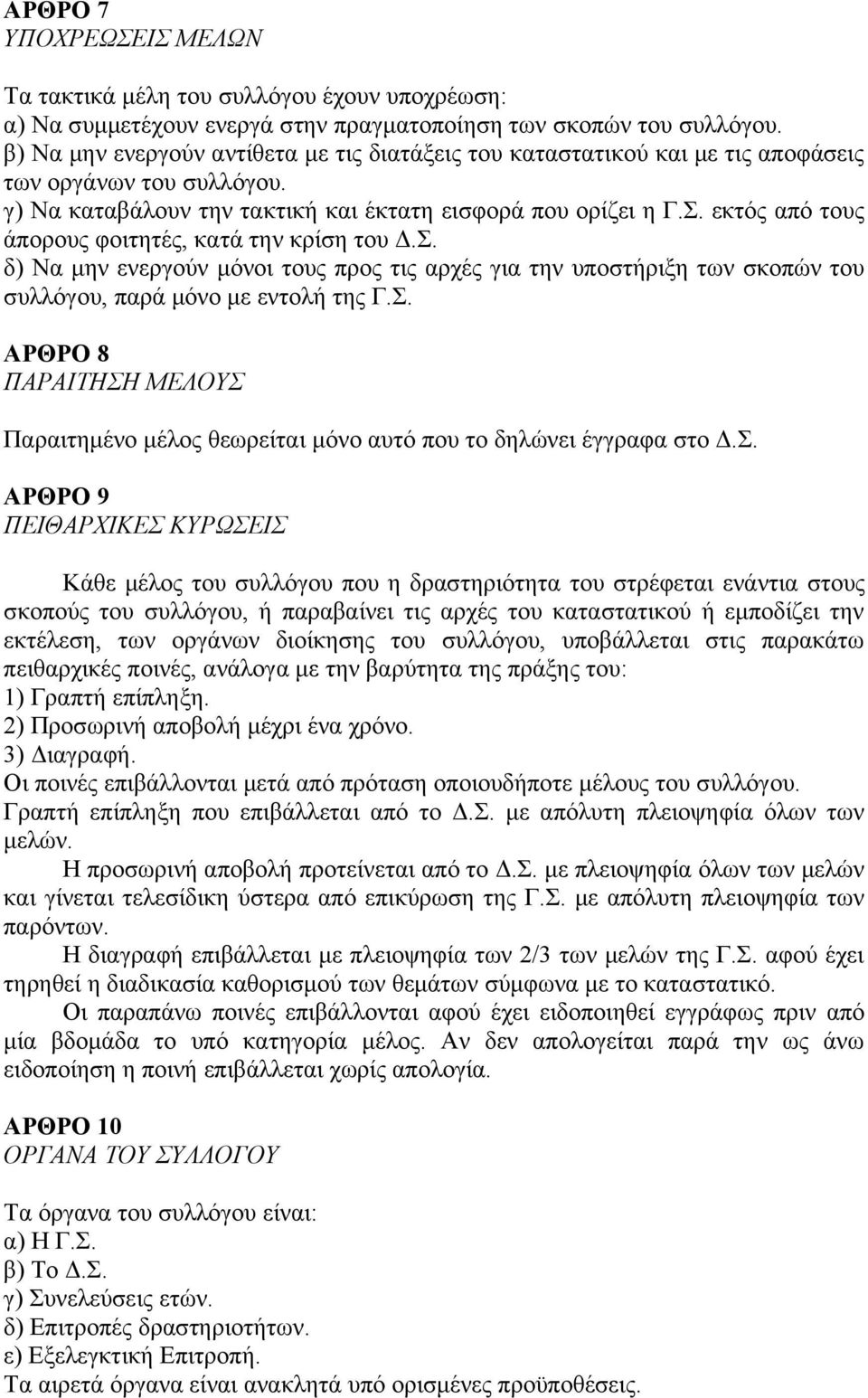 ΑΡΘΡΟ 7
ΥΠΟΧΡΕΩΣΕΙΣ ΜΕΛΩΝ

Τα τακτικά μέλη του συλλόγου έχουν υποχρέωση:
α) Να συμμετέχουν ενεργά στην πραγματοποίηση των σκοπών του συλλόγου.
β) Να μην ενεργούν αντίθετα με τις διατάξεις του καταστατικού και με τις αποφάσεις των οργάνων του συλλόγου.
γ) Να καταβάλουν την τακτική και έκτατη εισφορά που ορίζει η Γ.Σ. εκτός από τους άπορους φοιτητές, κατά την κρίση του Δ.Σ.
δ) Να μην ενεργούν μόνοι τους προς τις αρχές για την υποστήριξη των σκοπών του συλλόγου, παρά μόνο με εντολή της Γ.Σ.

ΑΡΘΡΟ 8
ΠΑΡΑΙΤΗΣΗ ΜΕΛΟΥΣ

Παραιτημένο μέλος θεωρείται μόνο αυτό που το δηλώνει έγγραφα στο Δ.Σ.

ΑΡΘΡΟ 9
ΠΕΙΘΑΡΧΙΚΕΣ ΚΥΡΩΣΕΙΣ

Κάθε μέλος του συλλόγου που η δραστηριότητα του στρέφεται ενάντια στους σκοπούς του συλλόγου, ή παραβαίνει τις αρχές του καταστατικού ή εμποδίζει την εκτέλεση, των οργάνων διοίκησης του συλλόγου, υποβάλλεται στις παρακάτω πειθαρχικές ποινές, ανάλογα με την βαρύτητα της πράξης του:
1) Γραπτή επίπληξη.
2) Προσωρινή αποβολή μέχρι ένα χρόνο.
3) Διαγραφή.
Οι ποινές επιβάλλονται μετά από πρόταση οποιουδήποτε μέλους του συλλόγου.
Γραπτή επίπληξη που επιβάλλεται από το Δ.Σ. με απόλυτη πλειοψηφία όλων των μελών.
Η προσωρινή αποβολή προτείνεται από το Δ.Σ. με πλειοψηφία όλων των μελών και γίνεται τελεσίδικη ύστερα από επικύρωση της Γ.Σ. με απόλυτη πλειοψηφία των παρόντων.
Η διαγραφή επιβάλλεται με πλειοψηφία των 2/3 των μελών της Γ.Σ. αφού έχει τηρηθεί η διαδικασία καθορισμού των θεμάτων σύμφωνα με το καταστατικό.
Οι παραπάνω ποινές επιβάλλονται αφού έχει ειδοποιηθεί εγγράφως πριν από μία βδομάδα το υπό κατηγορία μέλος. Αν δεν απολογείται παρά την ως άνω ειδοποίηση η ποινή επιβάλλεται χωρίς απολογία.

ΑΡΘΡΟ 10
ΟΡΓΑΝΑ ΤΟΥ ΣΥΛΛΟΓΟΥ

Τα όργανα του συλλόγου είναι:
α) Η Γ.Σ.
β) Το Δ.Σ.
γ) Συνελεύσεις ετών.
δ) Επιτροπές δραστηριοτήτων.
ε) Εξελεγκτική Επιτροπή.
Τα αιρετά όργανα είναι ανακλητά υπό ορισμένες προϋποθέσεις.